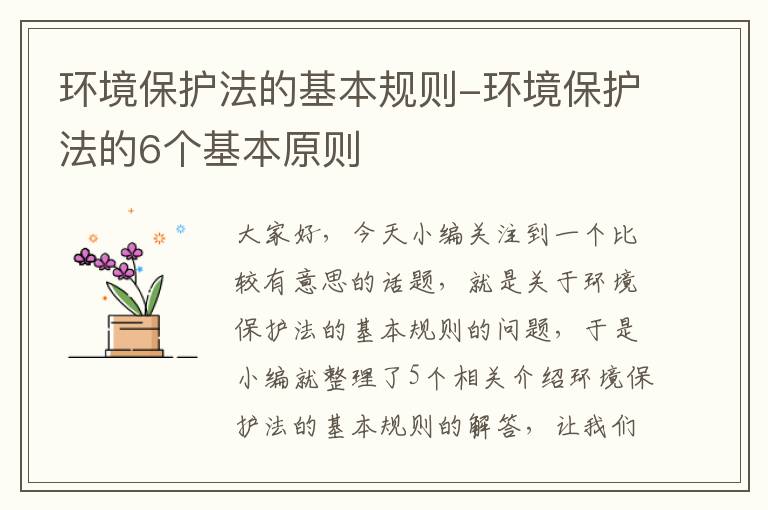 环境保护法的基本规则-环境保护法的6个基本原则

大家好，今天小编关注到一个比较有意思的话题，就是关于环境保护法的基本规则的问题，于是小编就整理了5个相关介绍环境保护法的基本规则的解答，让我们